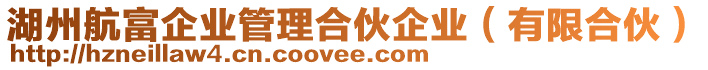 湖州航富企业管理合伙企业（有限合伙）
http://hzneillaw4.cn.coovee.com